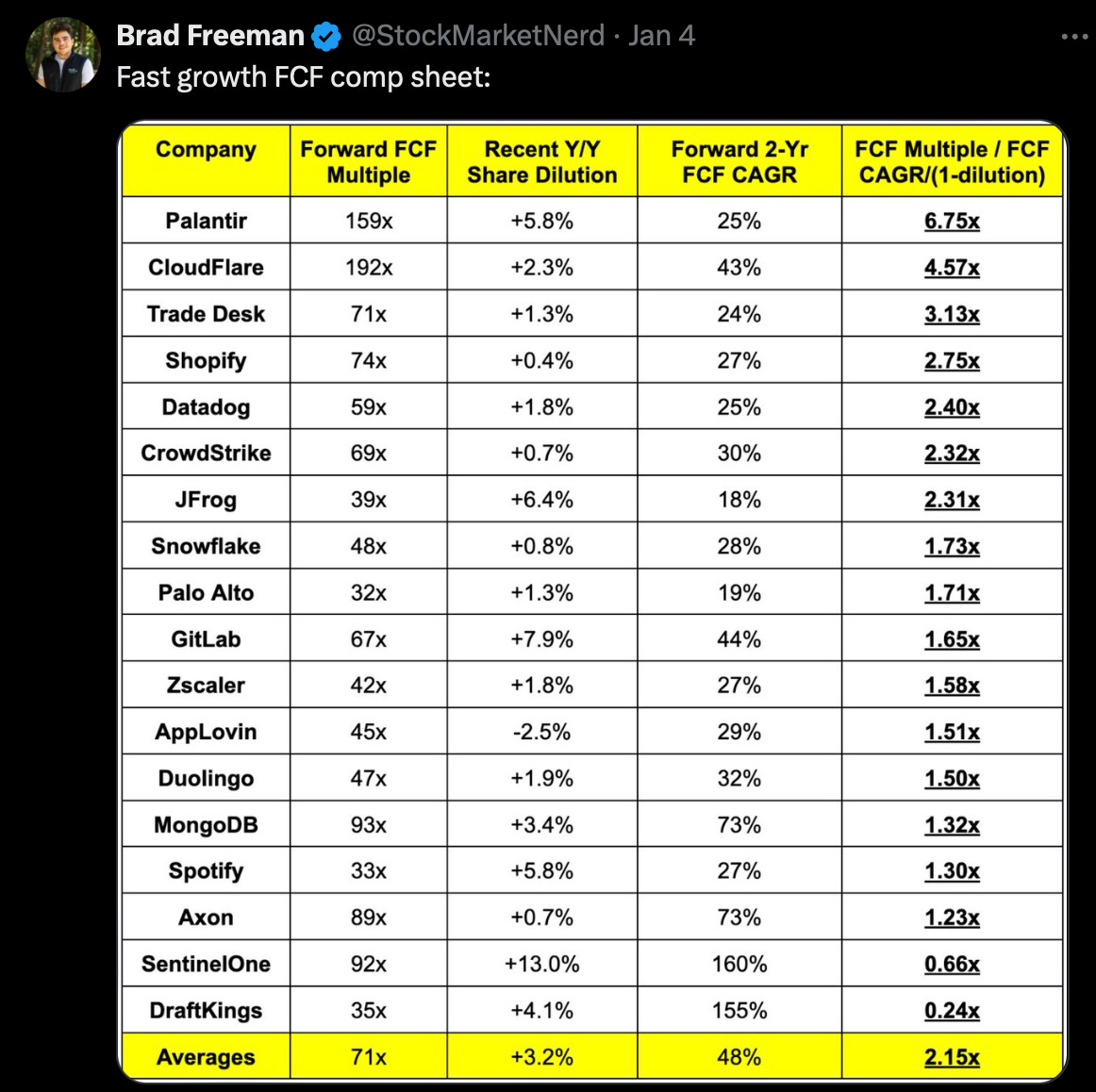 Brad Freeman @StockMarketNerd · Jan 4
Fast growth FCF comp sheet:

| Company | Forward FCF Multiple | Recent Y/Y Share Dilution | Forward 2-Yr FCF CAGR | FCF Multiple / FCF CAGR/(1-dilution) |
|---|---|---|---|---|
| Palantir | 159x | +5.8% | 25% | 6.75x |
| CloudFlare | 192x | +2.3% | 43% | 4.57x |
| Trade Desk | 71x | +1.3% | 24% | 3.13x |
| Shopify | 74x | +0.4% | 27% | 2.75x |
| Datadog | 59x | +1.8% | 25% | 2.40x |
| CrowdStrike | 69x | +0.7% | 30% | 2.32x |
| JFrog | 39x | +6.4% | 18% | 2.31x |
| Snowflake | 48x | +0.8% | 28% | 1.73x |
| Palo Alto | 32x | +1.3% | 19% | 1.71x |
| GitLab | 67x | +7.9% | 44% | 1.65x |
| Zscaler | 42x | +1.8% | 27% | 1.58x |
| AppLovin | 45x | -2.5% | 29% | 1.51x |
| Duolingo | 47x | +1.9% | 32% | 1.50x |
| MongoDB | 93x | +3.4% | 73% | 1.32x |
| Spotify | 33x | +5.8% | 27% | 1.30x |
| Axon | 89x | +0.7% | 73% | 1.23x |
| SentinelOne | 92x | +13.0% | 160% | 0.66x |
| DraftKings | 35x | +4.1% | 155% | 0.24x |
| Averages | 71x | +3.2% | 48% | 2.15x |